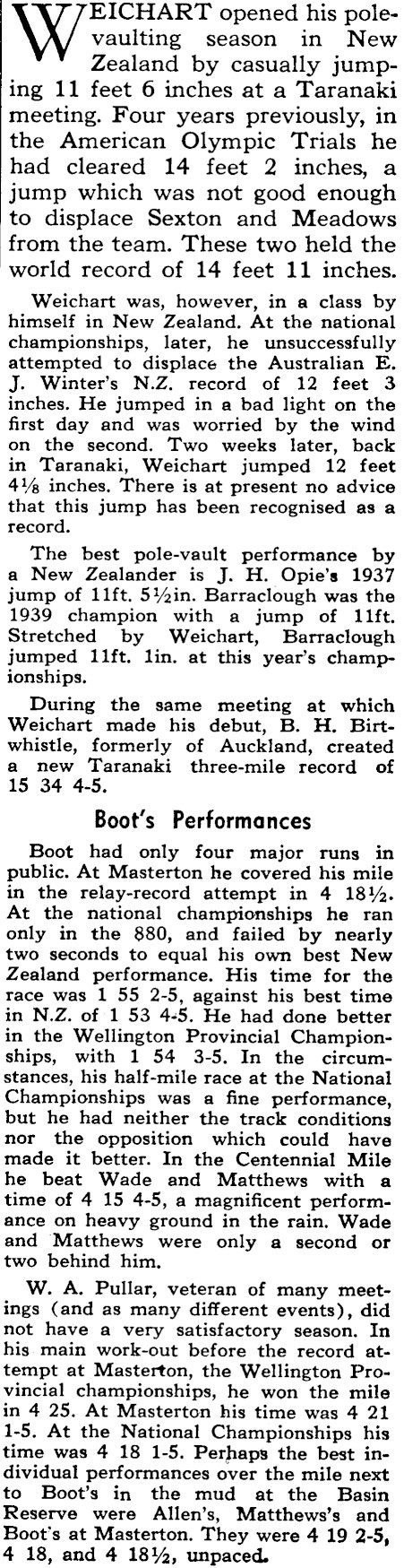 WEICHART opened his pole-vaulting season in New Zealand by casually jumping 11 feet 6 inches at a Taranaki meeting. Four years previously, in the American Olympic Trials he had cleared 14 feet 2 inches, a jump which was not good enough to displace Sexton and Meadows from the team. These two held the world record of 14 feet 11 inches.

Weichart was, however, in a class by himself in New Zealand. At the national championships, later, he unsuccessfully attempted to displace the Australian E. J. Winter's N.Z. record of 12 feet 3 inches. He jumped in a bad light on the first day and was worried by the wind on the second. Two weeks later, back in Taranaki, Weichart jumped 12 feet 4⅛ inches. There is at present no advice that this jump has been recognised as a record.

The best pole-vault performance by a New Zealander is J. H. Opie's 1937 jump of 11ft. 5½in. Barraclough was the 1939 champion with a jump of 11ft. Stretched by Weichart, Barraclough jumped 11ft. 1in. at this year's championships.

During the same meeting at which Weichart made his debut, B. H. Birtwhistle, formerly of Auckland, created a new Taranaki three-mile record of 15 34 4-5.

Boot's Performances

Boot had only four major runs in public. At Masterton he covered his mile in the relay-record attempt in 4 18½. At the national championships he ran only in the 880, and failed by nearly two seconds to equal his own best New Zealand performance. His time for the race was 1 55 2-5, against his best time in N.Z. of 1 53 4-5. He had done better in the Wellington Provincial Championships, with 1 54 3-5. In the circumstances, his half-mile race at the National Championships was a fine performance, but he had neither the track conditions nor the opposition which could have made it better. In the Centennial Mile he beat Wade and Matthews with a time of 4 15 4-5, a magnificent performance on heavy ground in the rain. Wade and Matthews were only a second or two behind him.

W. A. Pullar, veteran of many meetings (and as many different events), did not have a very satisfactory season. In his main work-out before the record attempt at Masterton, the Wellington Provincial championships, he won the mile in 4 25. At Masterton his time was 4 21 1-5. At the National Championships his time was 4 18 1-5. Perhaps the best individual performances over the mile next to Boot's in the mud at the Basin Reserve were Allen's, Matthews's and Boot's at Masterton. They were 4 19 2-5, 4 18, and 4 18½, unpaced.